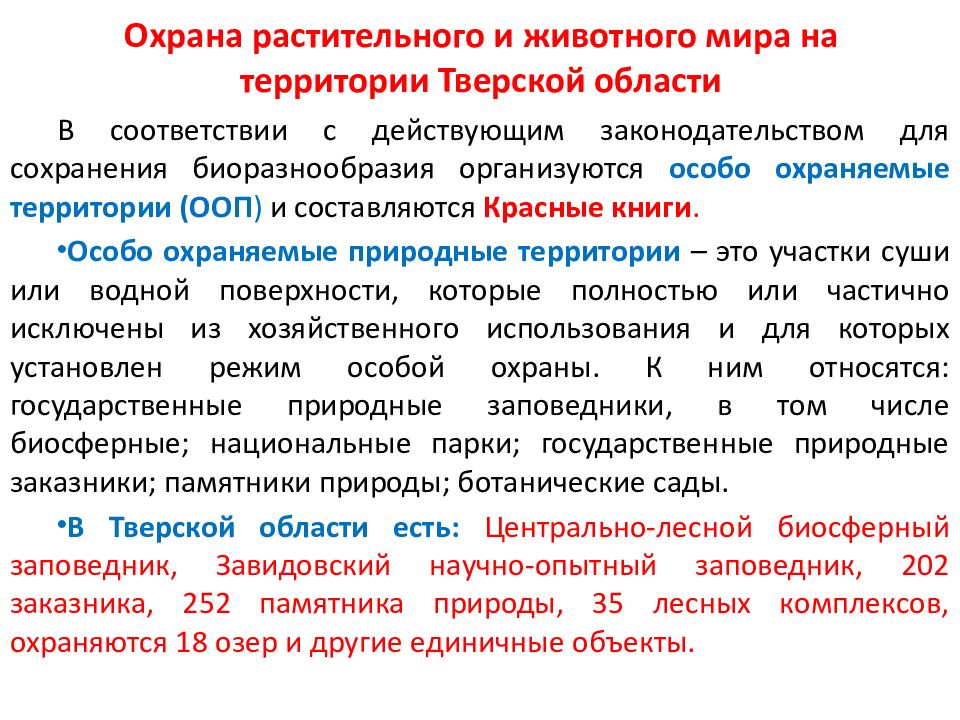 Охрана растительного и животного мира на территории Тверской области

В соответствии с действующим законодательством для сохранения биоразнообразия организуются особо охраняемые территории (ООП) и составляются Красные книги.

•Особо охраняемые природные территории – это участки суши или водной поверхности, которые полностью или частично исключены из хозяйственного использования и для которых установлен режим особой охраны. К ним относятся: государственные природные заповедники, в том числе биосферные; национальные парки; государственные природные заказники; памятники природы; ботанические сады.

•В Тверской области есть: Центрально-лесной биосферный заповедник, Завидовский научно-опытный заповедник, 202 заказника, 252 памятника природы, 35 лесных комплексов, охраняются 18 озер и другие единичные объекты.